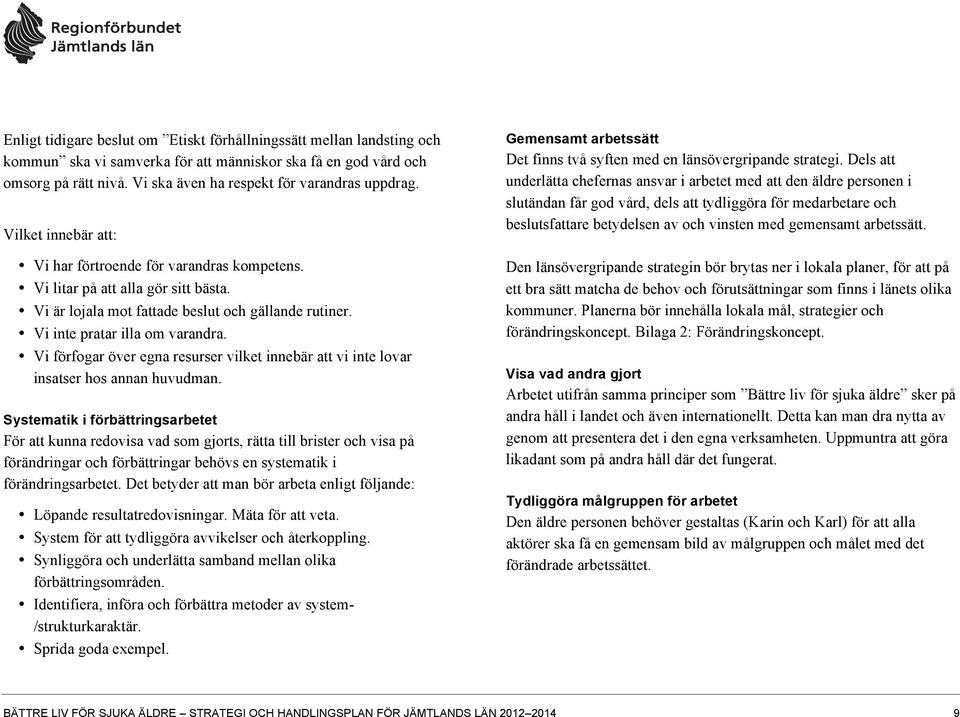 Regionförbundet
Jämtlands län

Enligt tidigare beslut om ”Etiskt förhållningssätt mellan landsting och kommun” ska vi samverka för att människor ska få en god vård och omsorg på rätt nivå. Vi ska även ha respekt för varandras uppdrag.

Vilket innebär att:

• Vi har förtroende för varandras kompetens.
• Vi litar på att alla gör sitt bästa.
• Vi är lojala mot fattade beslut och gällande rutiner.
• Vi inte pratar illa om varandra.
• Vi förfogar över egna resurser vilket innebär att vi inte lovar insatser hos annan huvudman.

Systematik i förbättringsarbetet
För att kunna redovisa vad som gjorts, rätta till brister och visa på förändringar och förbättringar behövs en systematik i förändringsarbetet. Det betyder att man bör arbeta enligt följande:

• Löpande resultatredovisningar. Mäta för att veta.
• System för att tydliggöra avvikelser och återkoppling.
• Synliggöra och underlätta samband mellan olika förbättringsområden.
• Identifiera, införa och förbättra metoder av system-/strukturkaraktär.
• Sprida goda exempel.

Gemensamt arbetssätt
Det finns två syften med en länsövergripande strategi. Dels att underlätta chefernas ansvar i arbetet med att den äldre personen i slutändan får god vård, dels att tydliggöra för medarbetare och beslutsfattare betydelsen av och vinsten med gemensamt arbetssätt.

Den länsövergripande strategin bör brytas ner i lokala planer, för att på ett bra sätt matcha de behov och förutsättningar som finns i länets olika kommuner. Planerna bör innehålla lokala mål, strategier och förändringskoncept. Bilaga 2: Förändringskoncept.

Visa vad andra gjort
Arbetet utifrån samma principer som ”Bättre liv för sjuka äldre” sker på andra håll i landet och även internationellt. Detta kan man dra nytta av genom att presentera det i den egna verksamheten. Uppmuntra att göra likadant som på andra håll där det fungerat.

Tydliggöra målgruppen för arbetet
Den äldre personen behöver gestaltas (Karin och Karl) för att alla aktörer ska få en gemensam bild av målgruppen och målet med det förändrade arbetssättet.

BÄTTRE LIV FÖR SJUKA ÄLDRE – STRATEGI OCH HANDLINGSPLAN FÖR JÄMTLANDS LÄN 2012–2014 9